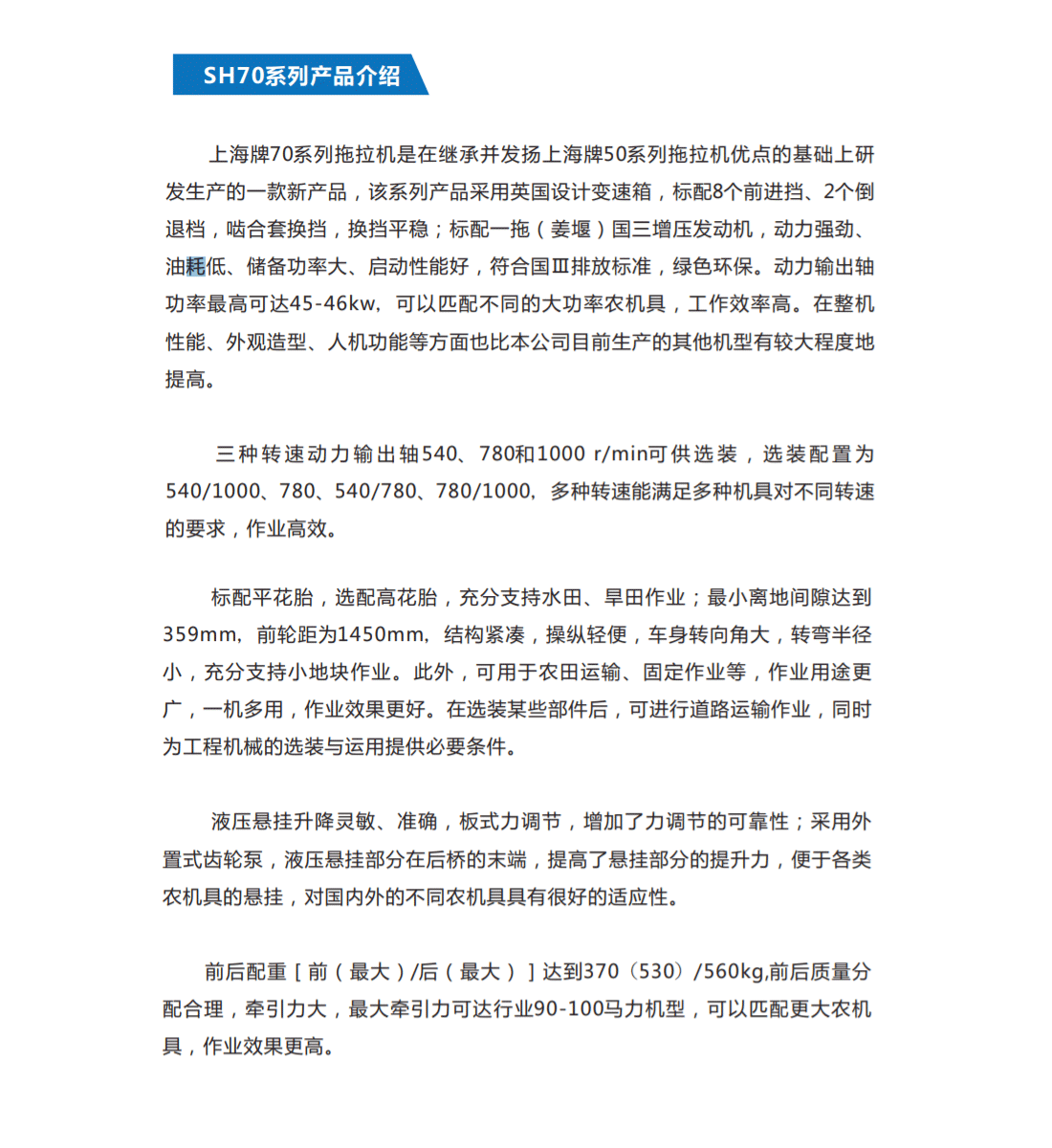 SH70系列产品介绍

上海牌70系列拖拉机是在继承并发扬上海牌50系列拖拉机优点的基础上研发生产的一款新产品，该系列产品采用英国设计变速箱，标配8个前进挡、2个倒退档，啮合套换挡，换挡平稳；标配一拖（姜堰）国三增压发动机，动力强劲、油耗低、储备功率大、启动性能好，符合国Ⅲ排放标准，绿色环保。动力输出轴功率最高可达45-46kw，可以匹配不同的大功率农机具，工作效率高。在整机性能、外观造型、人机功能等方面也比本公司目前生产的其他机型有较大程度地提高。

三种转速动力输出轴540、780和1000 r/min可供选装，选装配置为540/1000、780、540/780、780/1000，多种转速能满足多种机具对不同转速的要求，作业高效。

标配平花胎，选配高花胎，充分支持水田、旱田作业；最小离地间隙达到359mm，前轮距为1450mm，结构紧凑，操纵轻便，车身转向角大，转弯半径小，充分支持小地块作业。此外，可用于农田运输、固定作业等，作业用途更广，一机多用，作业效果更好。在选装某些部件后，可进行道路运输作业，同时为工程机械的选装与运用提供必要条件。

液压悬挂升降灵敏、准确，板式力调节，增加了力调节的可靠性；采用外置式齿轮泵，液压悬挂部分在后桥的末端，提高了悬挂部分的提升力，便于各类农机具的悬挂，对国内外的不同农机具具有很好的适应性。

前后配重［前（最大）/后（最大）］达到370（530）/560kg,前后质量分配合理，牵引力大，最大牵引力可达行业90-100马力机型，可以匹配更大农机具，作业效果更高。